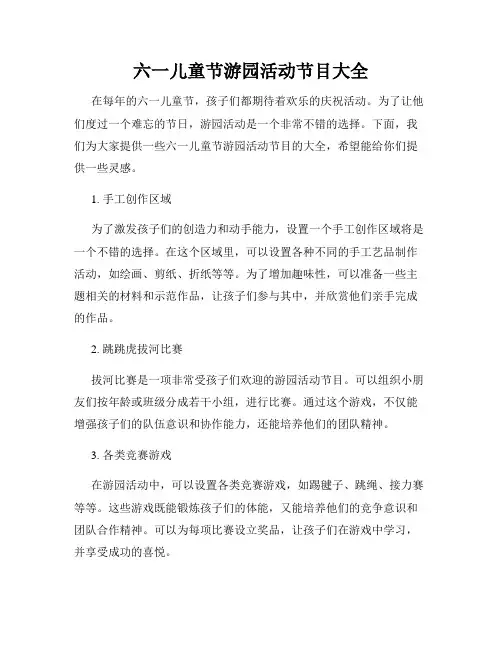 六一儿童节游园活动节目大全

在每年的六一儿童节，孩子们都期待着欢乐的庆祝活动。为了让他们度过一个难忘的节日，游园活动是一个非常不错的选择。下面，我们为大家提供一些六一儿童节游园活动节目的大全，希望能给你们提供一些灵感。

1. 手工创作区域

为了激发孩子们的创造力和动手能力，设置一个手工创作区域将是一个不错的选择。在这个区域里，可以设置各种不同的手工艺品制作活动，如绘画、剪纸、折纸等等。为了增加趣味性，可以准备一些主题相关的材料和示范作品，让孩子们参与其中，并欣赏他们亲手完成的作品。

2. 跳跳虎拔河比赛

拔河比赛是一项非常受孩子们欢迎的游园活动节目。可以组织小朋友们按年龄或班级分成若干小组，进行比赛。通过这个游戏，不仅能增强孩子们的队伍意识和协作能力，还能培养他们的团队精神。

3. 各类竞赛游戏

在游园活动中，可以设置各类竞赛游戏，如踢毽子、跳绳、接力赛等等。这些游戏既能锻炼孩子们的体能，又能培养他们的竞争意识和团队合作精神。可以为每项比赛设立奖品，让孩子们在游戏中学习，并享受成功的喜悦。